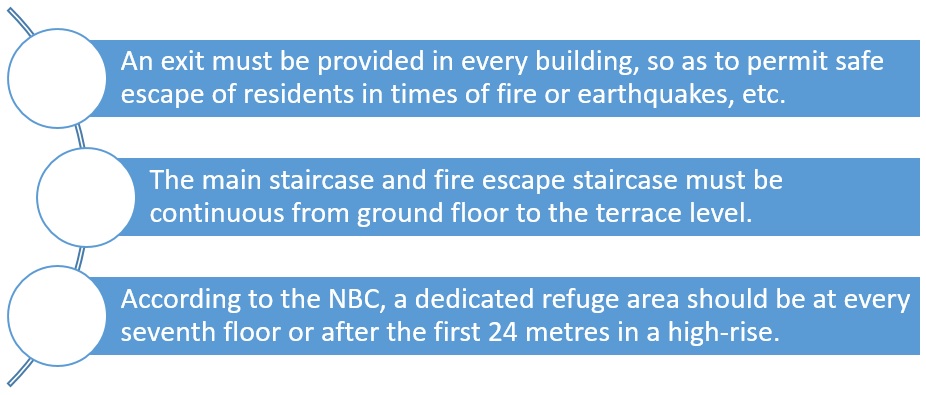 An exit must be provided in every building, so as to permit safe escape of residents in times of fire or earthquakes, etc.

The main staircase and fire escape staircase must be continuous from ground floor to the terrace level.

According to the NBC, a dedicated refuge area should be at every seventh floor or after the first 24 metres in a high-rise.